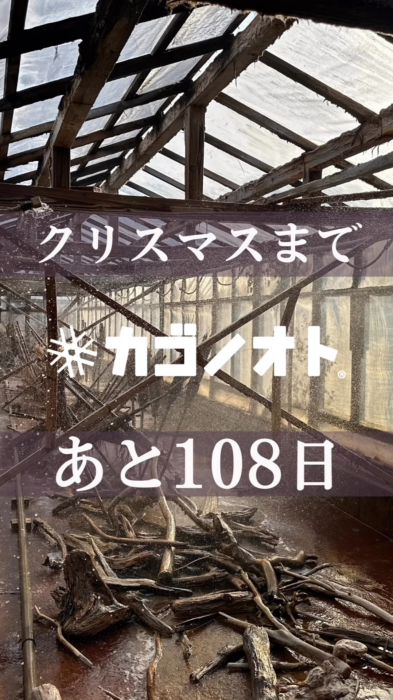 クリスマスまで

カゴノオト®

あと108日